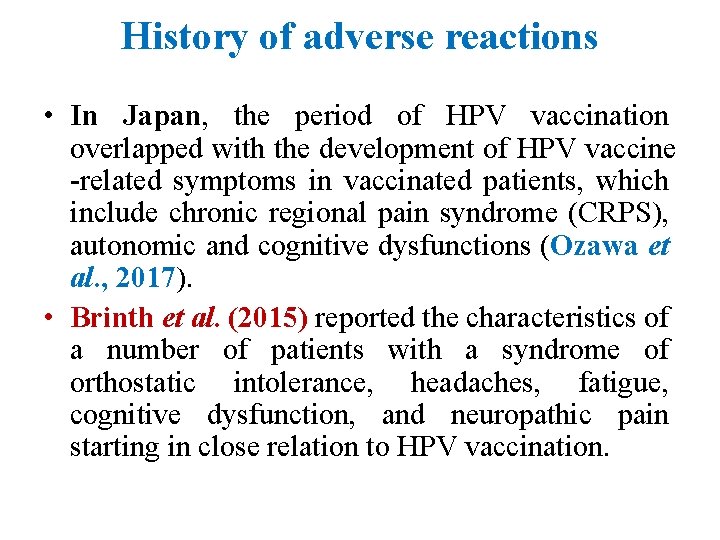 History of adverse reactions

• In Japan, the period of HPV vaccination overlapped with the development of HPV vaccine -related symptoms in vaccinated patients, which include chronic regional pain syndrome (CRPS), autonomic and cognitive dysfunctions (Ozawa et al., 2017).

• Brinth et al. (2015) reported the characteristics of a number of patients with a syndrome of orthostatic intolerance, headaches, fatigue, cognitive dysfunction, and neuropathic pain starting in close relation to HPV vaccination.